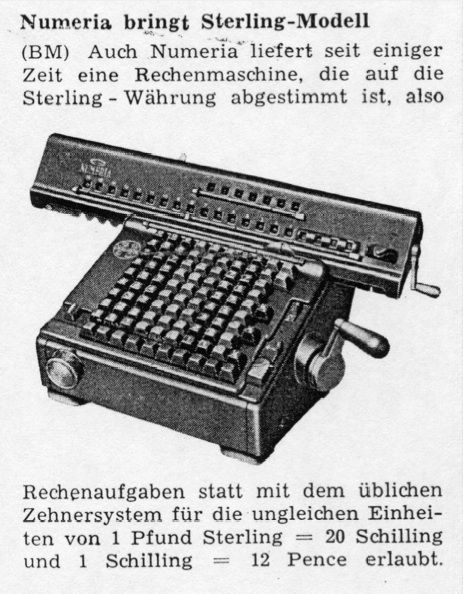 Numeria bringt Sterling-Modell

(BM) Auch Numeria liefert seit einiger Zeit eine Rechenmaschine, die auf die Sterling - Währung abgestimmt ist, also

NUMERIA

Rechenaufgaben statt mit dem üblichen Zehnersystem für die ungleichen Einheiten von 1 Pfund Sterling = 20 Schilling und 1 Schilling = 12 Pence erlaubt.